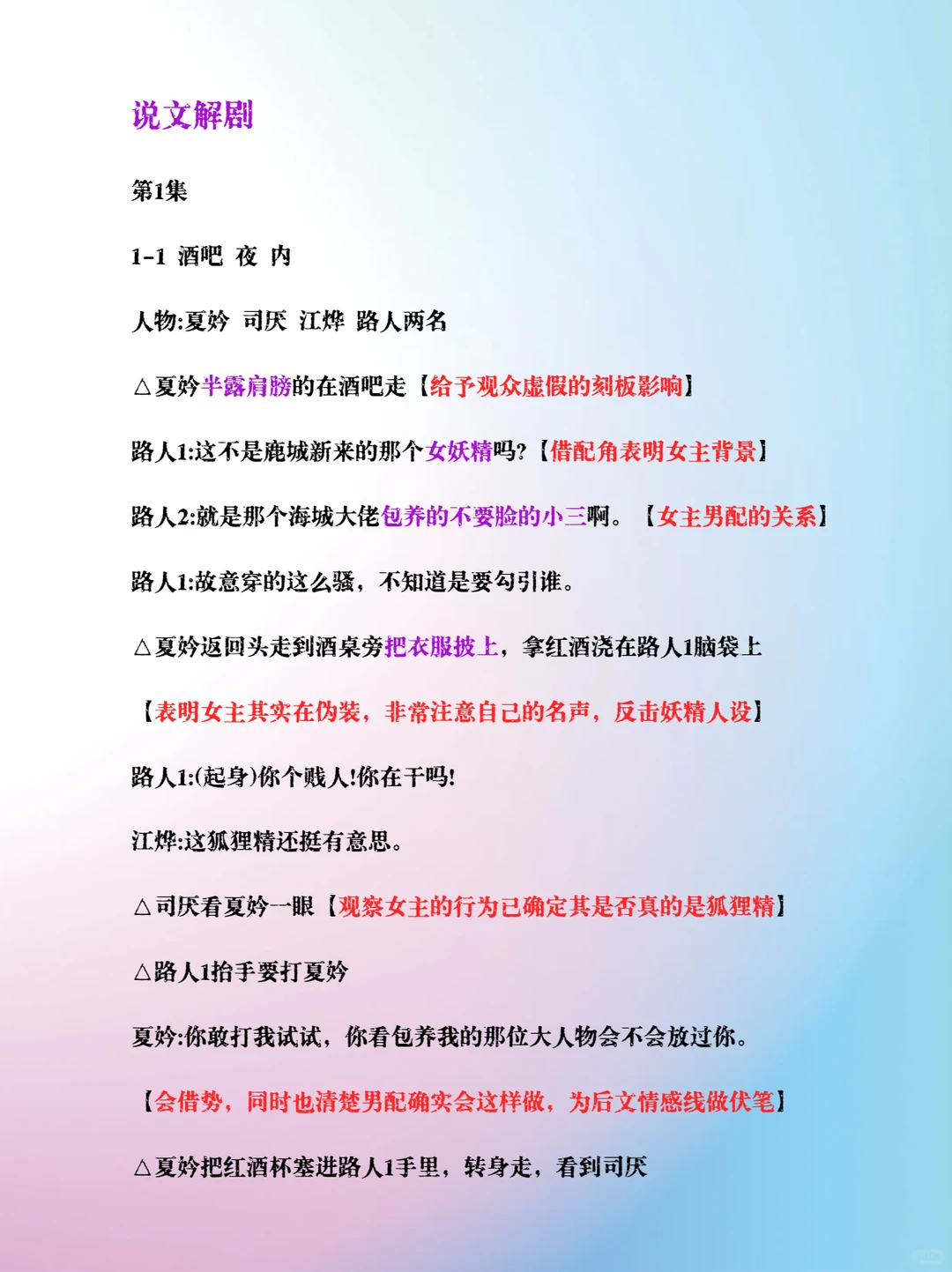 说文解剧

第1集

1-1 酒吧 夜 内

人物:夏妗 司厌 江烨 路人两名

△夏妗半露肩膀的在酒吧走【给予观众虚假的刻板影响】

路人1:这不是鹿城新来的那个女妖精吗?【借配角表明女主背景】

路人2:就是那个海城大佬包养的不要脸的小三啊。【女主男配的关系】

路人1:故意穿的这么骚，不知道是要勾引谁。

△夏妗返回头走到酒桌旁把衣服披上，拿红酒浇在路人1脑袋上

【表明女主其实在伪装，非常注意自己的名声，反击妖精人设】

路人1:(起身)你个贱人!你在干吗!

江烨:这狐狸精还挺有意思。

△司厌看夏妗一眼【观察女主的行为已确定其是否真的是狐狸精】

△路人1抬手要打夏妗

夏妗:你敢打我试试，你看包养我的那位大人物会不会放过你。

【会借势，同时也清楚男配确实会这样做，为后文情感线做伏笔】

△夏妗把红酒杯塞进路人1手里，转身走，看到司厌